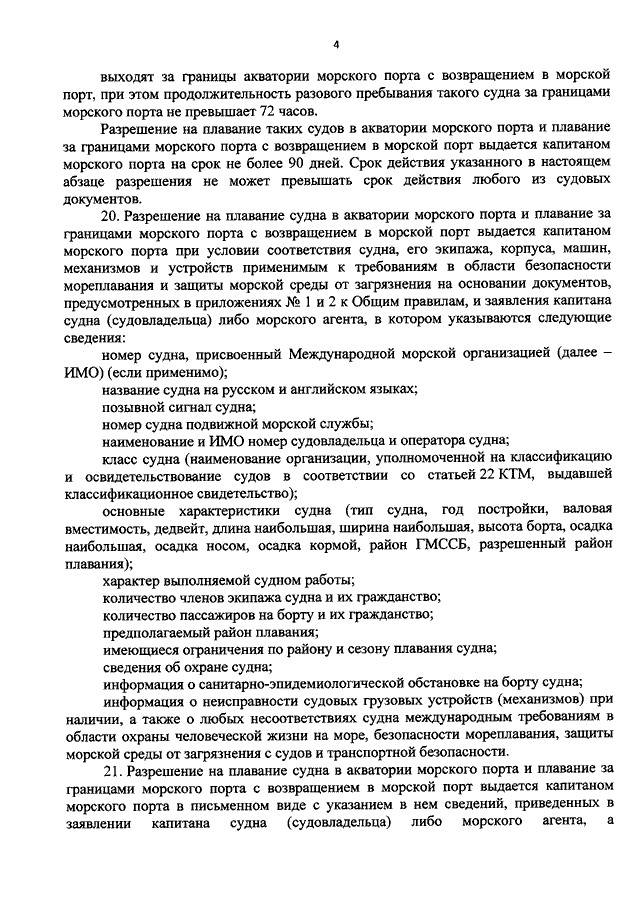 4

выходят за границы акватории морского порта с возвращением в морской порт, при этом продолжительность разового пребывания такого судна за границами морского порта не превышает 72 часов.

Разрешение на плавание таких судов в акватории морского порта и плавание за границами морского порта с возвращением в морской порт выдается капитаном морского порта на срок не более 90 дней. Срок действия указанного в настоящем абзаце разрешения не может превышать срок действия любого из судовых документов.

20. Разрешение на плавание судна в акватории морского порта и плавание за границами морского порта с возвращением в морской порт выдается капитаном морского порта при условии соответствия судна, его экипажа, корпуса, машин, механизмов и устройств применимым к требованиям в области безопасности мореплавания и защиты морской среды от загрязнения на основании документов, предусмотренных в приложениях № 1 и 2 к Общим правилам, и заявления капитана судна (судовладельца) либо морского агента, в котором указываются следующие сведения:

номер судна, присвоенный Международной морской организацией (далее – ИМО) (если применимо);

название судна на русском и английском языках;

позывной сигнал судна;

номер судна подвижной морской службы;

наименование и ИМО номер судовладельца и оператора судна;

класс судна (наименование организации, уполномоченной на классификацию и освидетельствование судов в соответствии со статьей 22 КТМ, выдавшей классификационное свидетельство);

основные характеристики судна (тип судна, год постройки, валовая вместимость, дедвейт, длина наибольшая, ширина наибольшая, высота борта, осадка наибольшая, осадка носом, осадка кормой, район ГМССБ, разрешенный район плавания);

характер выполняемой судном работы;

количество членов экипажа судна и их гражданство;

количество пассажиров на борту и их гражданство;

предполагаемый район плавания;

имеющиеся ограничения по району и сезону плавания судна;

сведения об охране судна;

информация о санитарно-эпидемиологической обстановке на борту судна;

информация о неисправности судовых грузовых устройств (механизмов) при наличии, а также о любых несоответствиях судна международным требованиям в области охраны человеческой жизни на море, безопасности мореплавания, защиты морской среды от загрязнения с судов и транспортной безопасности.

21. Разрешение на плавание судна в акватории морского порта и плавание за границами морского порта с возвращением в морской порт выдается капитаном морского порта в письменном виде с указанием в нем сведений, приведенных в заявлении капитана судна (судовладельца) либо морского агента, а